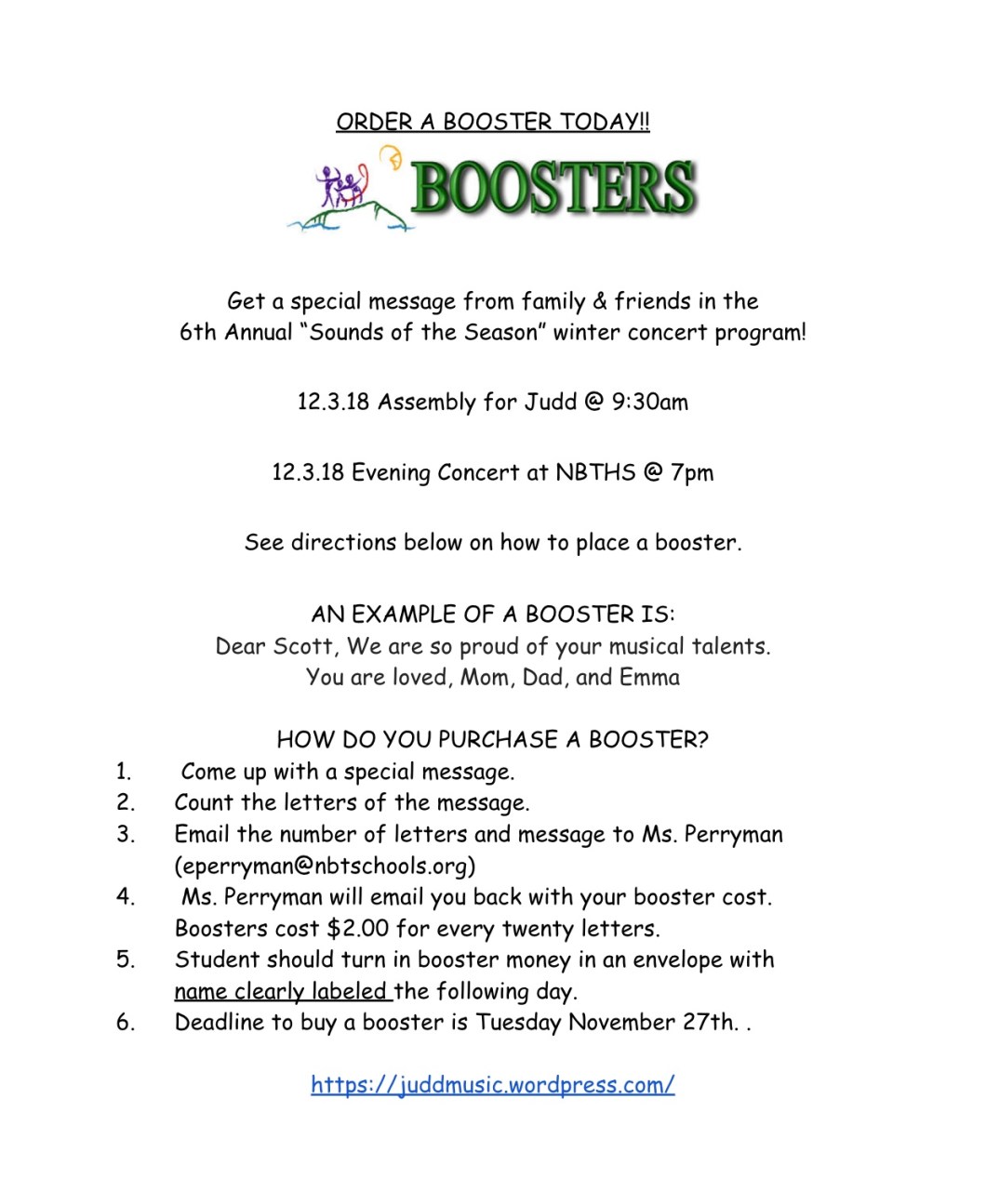 ORDER A BOOSTER TODAY!!

BOOSTERS

Get a special message from family & friends in the 6th Annual “Sounds of the Season” winter concert program!

12.3.18 Assembly for Judd @ 9:30am

12.3.18 Evening Concert at NBTHS @ 7pm

See directions below on how to place a booster.

AN EXAMPLE OF A BOOSTER IS:
Dear Scott, We are so proud of your musical talents.
You are loved, Mom, Dad, and Emma

HOW DO YOU PURCHASE A BOOSTER?
1. Come up with a special message.
2. Count the letters of the message.
3. Email the number of letters and message to Ms. Perryman (eperryman@nbtschools.org)
4. Ms. Perryman will email you back with your booster cost. Boosters cost $2.00 for every twenty letters.
5. Student should turn in booster money in an envelope with name clearly labeled the following day.
6. Deadline to buy a booster is Tuesday November 27th. .

https://juddmusic.wordpress.com/